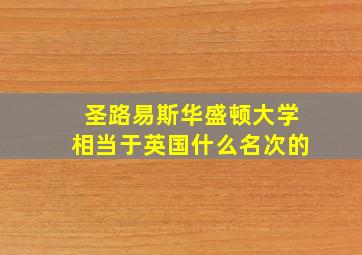 圣路易斯华盛顿大学
相当于英国什么名次的